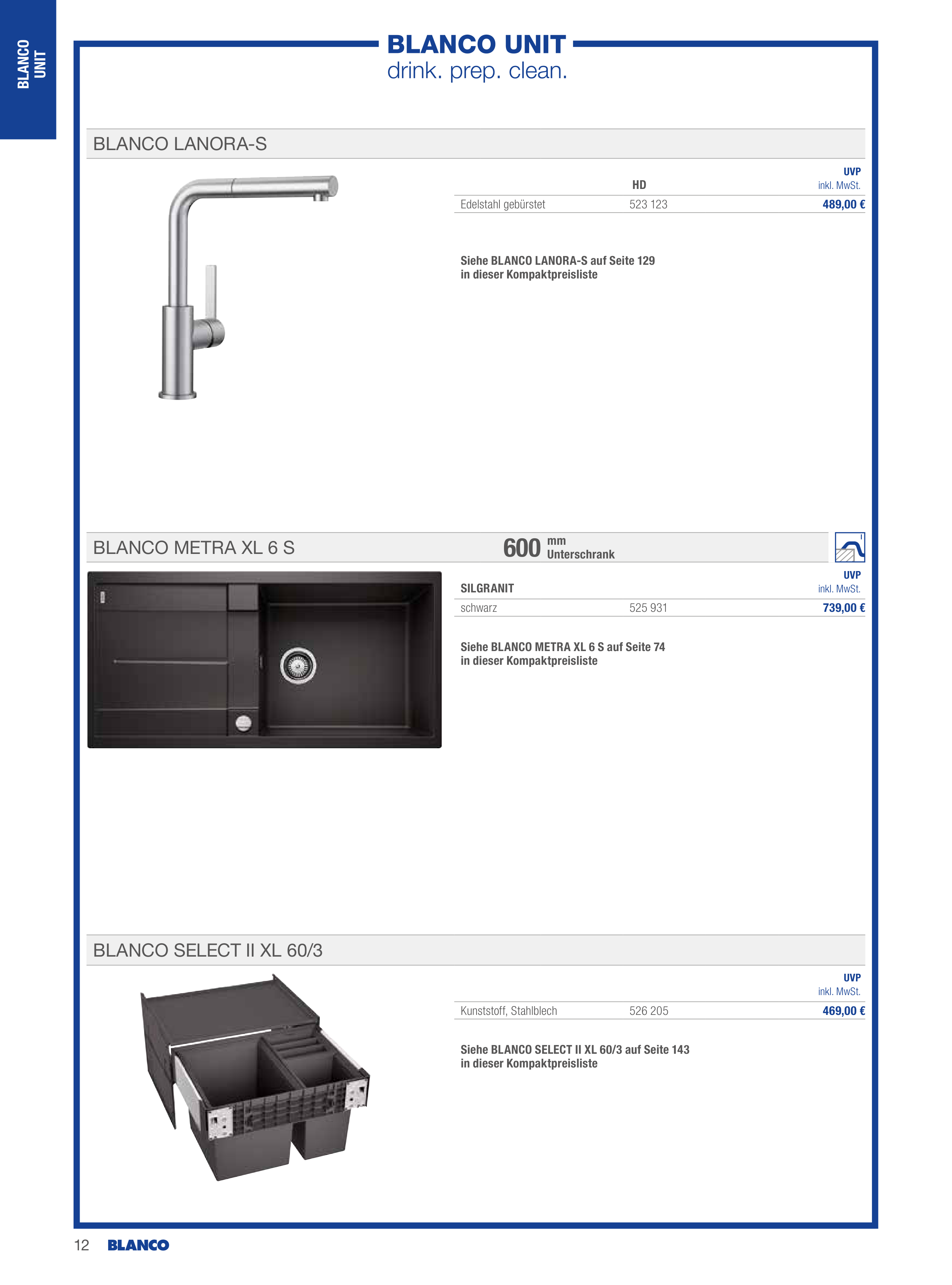 BLANCO UNIT

BLANCO UNIT
drink. prep. clean.

BLANCO LANORA-S

|  | HD | UVP inkl. MwSt. |
|---|---|---|
| Edelstahl gebürstet | 523 123 | 489,00 € |

Siehe BLANCO LANORA-S auf Seite 129 in dieser Kompaktpreisliste

BLANCO METRA XL 6 S 600 mm Unterschrank

| SILGRANIT |  | UVP inkl. MwSt. |
|---|---|---|
| schwarz | 525 931 | 739,00 € |

Siehe BLANCO METRA XL 6 S auf Seite 74 in dieser Kompaktpreisliste

BLANCO SELECT II XL 60/3

|  |  | UVP inkl. MwSt. |
|---|---|---|
| Kunststoff, Stahlblech | 526 205 | 469,00 € |

Siehe BLANCO SELECT II XL 60/3 auf Seite 143 in dieser Kompaktpreisliste

12 BLANCO